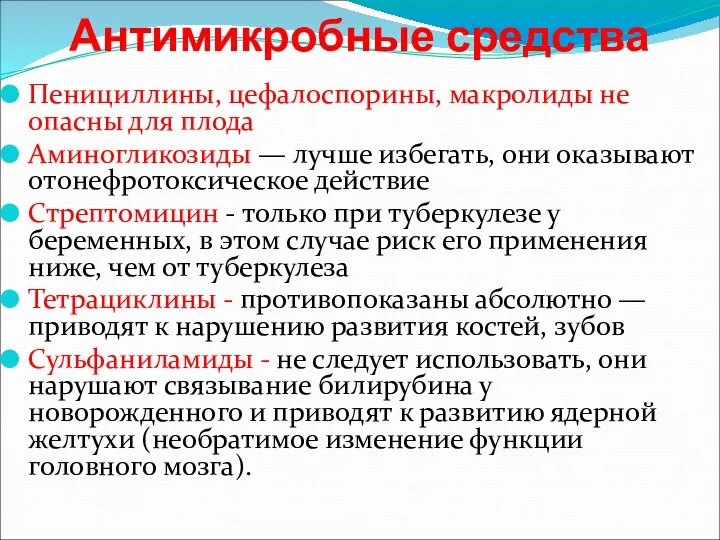 Антимикробные средства

Пенициллины, цефалоспорины, макролиды не опасны для плода

Аминогликозиды — лучше избегать, они оказывают отонефротоксическое действие

Стрептомицин - только при туберкулезе у беременных, в этом случае риск его применения ниже, чем от туберкулеза

Тетрациклины - противопоказаны абсолютно — приводят к нарушению развития костей, зубов

Сульфаниламиды - не следует использовать, они нарушают связывание билирубина у новорожденного и приводят к развитию ядерной желтухи (необратимое изменение функции головного мозга).